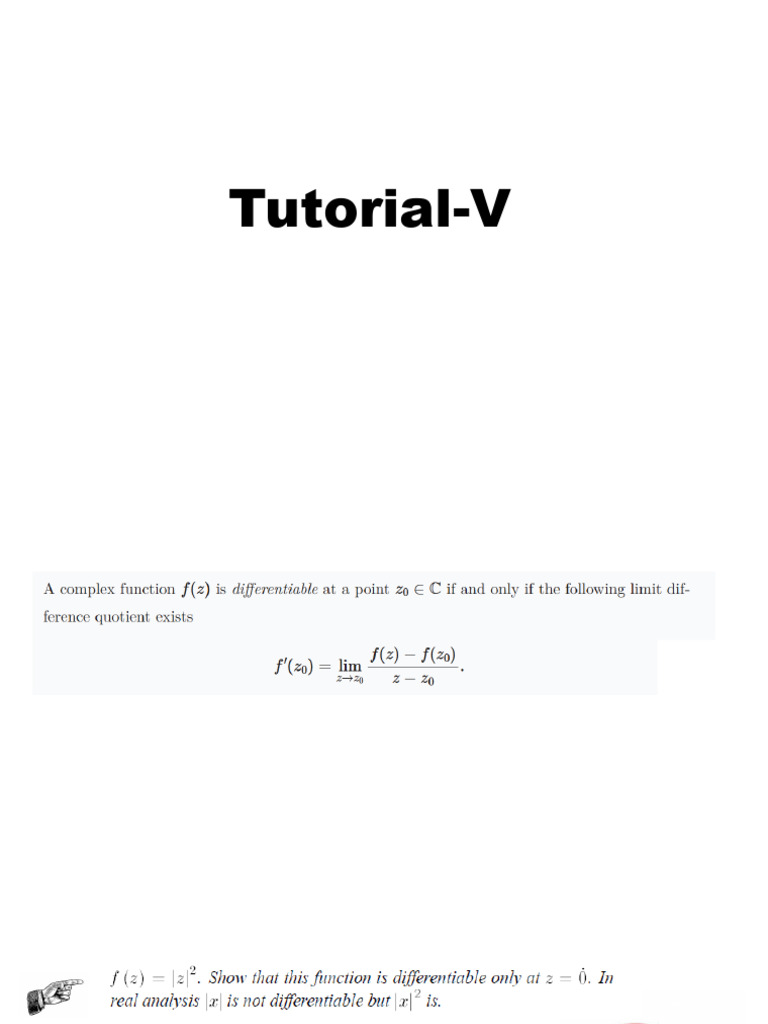 Tutorial-V

A complex function $f(z)$ is differentiable at a point $z_0 \in \mathbb{C}$ if and only if the following limit difference quotient exists

$f'(z_0) = \lim_{z \to z_0} \frac{f(z) - f(z_0)}{z - z_0}.$

$f(z) = |z|^2$. Show that this function is differentiable only at $z = 0$. In real analysis $|x|$ is not differentiable but $|x|^2$ is.